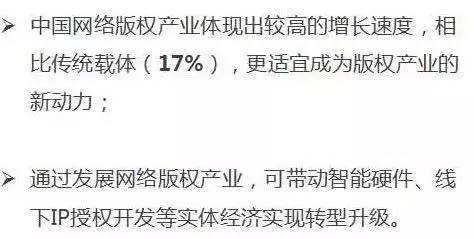 ➢ 中国网络版权产业体现出较高的增长速度，相比传统载体（17%），更适宜成为版权产业的新动力；

➢ 通过发展网络版权产业，可带动智能硬件、线下IP授权开发等实体经济实现转型升级。